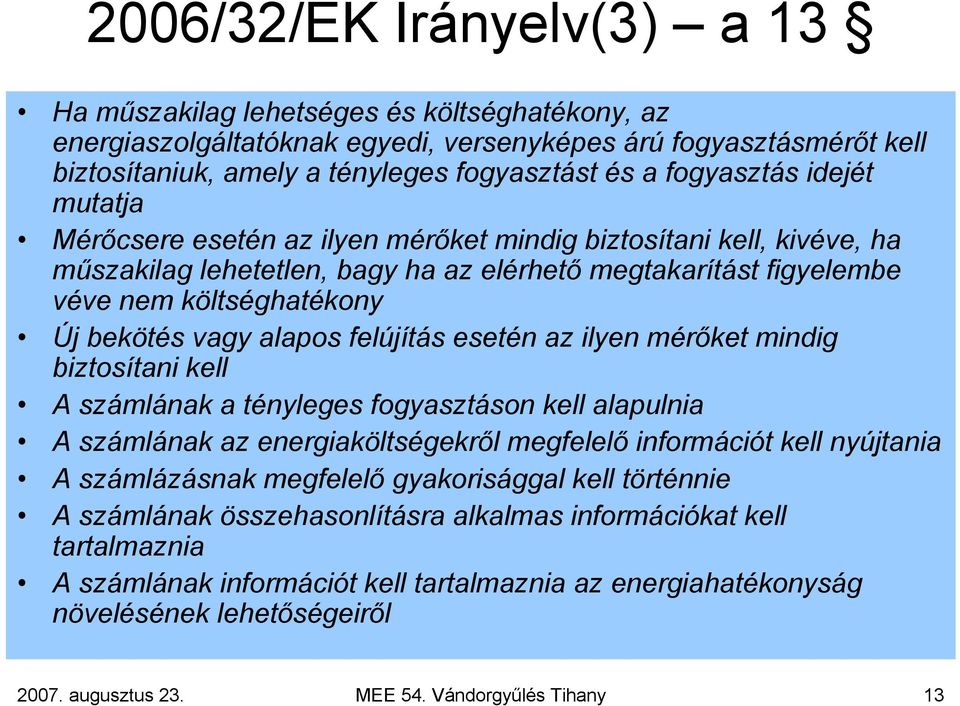 2006/32/EK Irányelv(3) – a 13 §

• Ha műszakilag lehetséges és költséghatékony, az energiaszolgáltatóknak egyedi, versenyképes árú fogyasztásmérőt kell biztosítaniuk, amely a tényleges fogyasztást és a fogyasztás idejét mutatja
• Mérőcsere esetén az ilyen mérőket mindig biztosítani kell, kivéve, ha műszakilag lehetetlen, bagy ha az elérhető megtakarítást figyelembe véve nem költséghatékony
• Új bekötés vagy alapos felújítás esetén az ilyen mérőket mindig biztosítani kell
• A számlának a tényleges fogyasztáson kell alapulnia
• A számlának az energiaköltségekről megfelelő információt kell nyújtania
• A számlázásnak megfelelő gyakorisággal kell történnie
• A számlának összehasonlításra alkalmas információkat kell tartalmaznia
• A számlának információt kell tartalmaznia az energiahatékonyság növelésének lehetőségeiről

2007. augusztus 23.
MEE 54. Vándorgyűlés Tihany
13